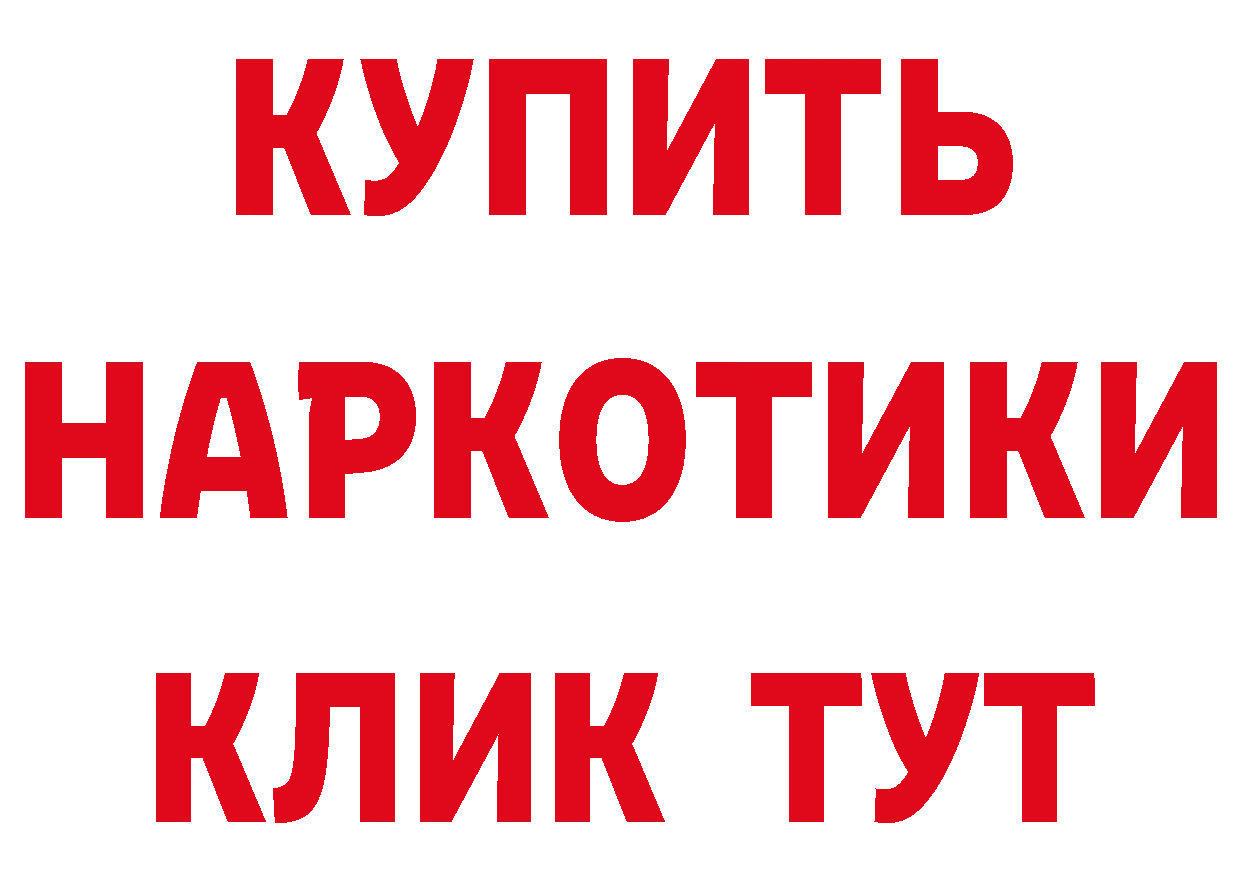 КУПИТЬ НАРКОТИКИ КЛИК ТУТ